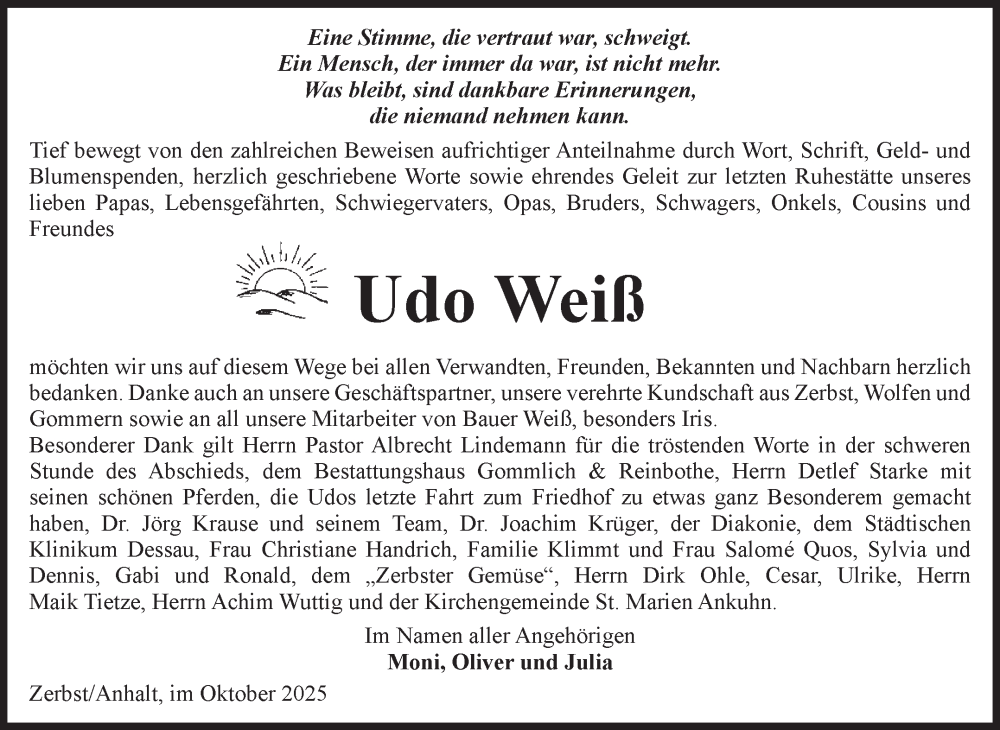 Eine Stimme, die vertraut war, schweigt.
Ein Mensch, der immer da war, ist nicht mehr.
Was bleibt, sind dankbare Erinnerungen,
die niemand nehmen kann.

Tief bewegt von den zahlreichen Beweisen aufrichtiger Anteilnahme durch Wort, Schrift, Geld- und Blumenspenden, herzlich geschriebene Worte sowie ehrendes Geleit zur letzten Ruhestätte unseres lieben Papas, Lebensgefährten, Schwiegervaters, Opas, Bruders, Schwagers, Onkels, Cousins und Freundes

Udo Weiß

möchten wir uns auf diesem Wege bei allen Verwandten, Freunden, Bekannten und Nachbarn herzlich bedanken. Danke auch an unsere Geschäftspartner, unsere verehrte Kundschaft aus Zerbst, Wolfen und Gommern sowie an all unsere Mitarbeiter von Bauer Weiß, besonders Iris.
Besonderer Dank gilt Herrn Pastor Albrecht Lindemann für die tröstenden Worte in der schweren Stunde des Abschieds, dem Bestattungshaus Gommlich & Reinbothe, Herrn Detlef Starke mit seinen schönen Pferden, die Udos letzte Fahrt zum Friedhof zu etwas ganz Besonderem gemacht haben, Dr. Jörg Krause und seinem Team, Dr. Joachim Krüger, der Diakonie, dem Städtischen Klinikum Dessau, Frau Christiane Handrich, Familie Klimmt und Frau Salomé Quos, Sylvia und Dennis, Gabi und Ronald, dem „Zerbster Gemüse“, Herrn Dirk Ohle, Cesar, Ulrike, Herrn Maik Tietze, Herrn Achim Wuttig und der Kirchengemeinde St. Marien Ankuhn.

Im Namen aller Angehörigen
Moni, Oliver und Julia

Zerbst/Anhalt, im Oktober 2025